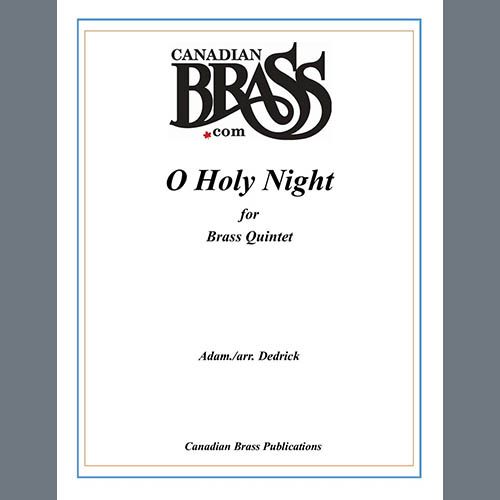 CANADIAN
BRASS
.com

O Holy Night

for
Brass Quintet

Adam./arr. Dedrick

Canadian Brass Publications